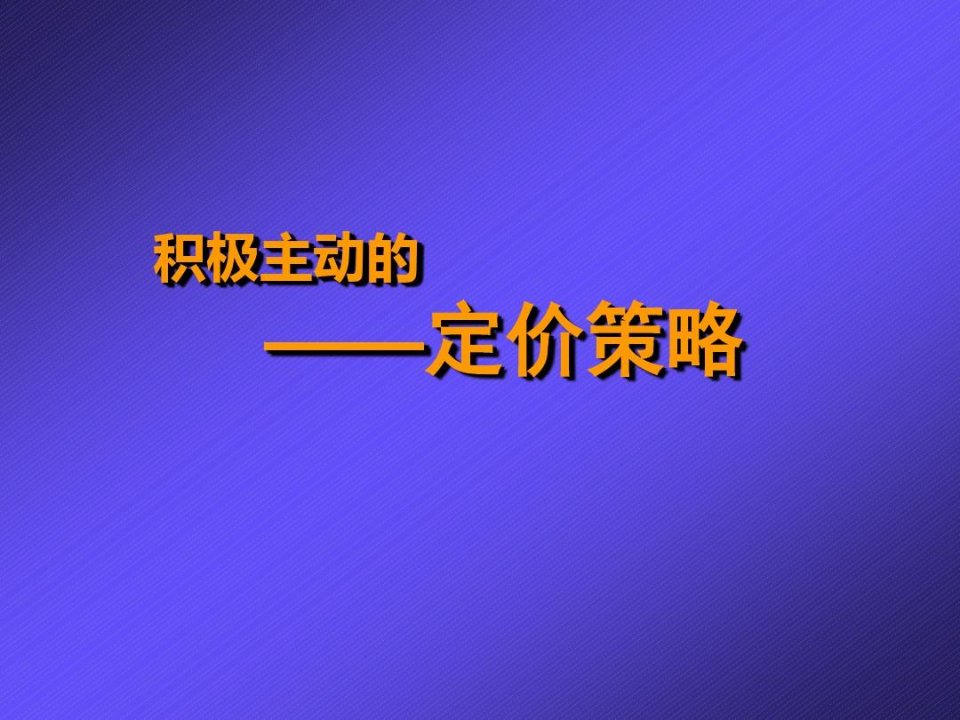 积极主动的

——定价策略